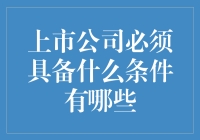 上市公司必须具备什么条件有哪些